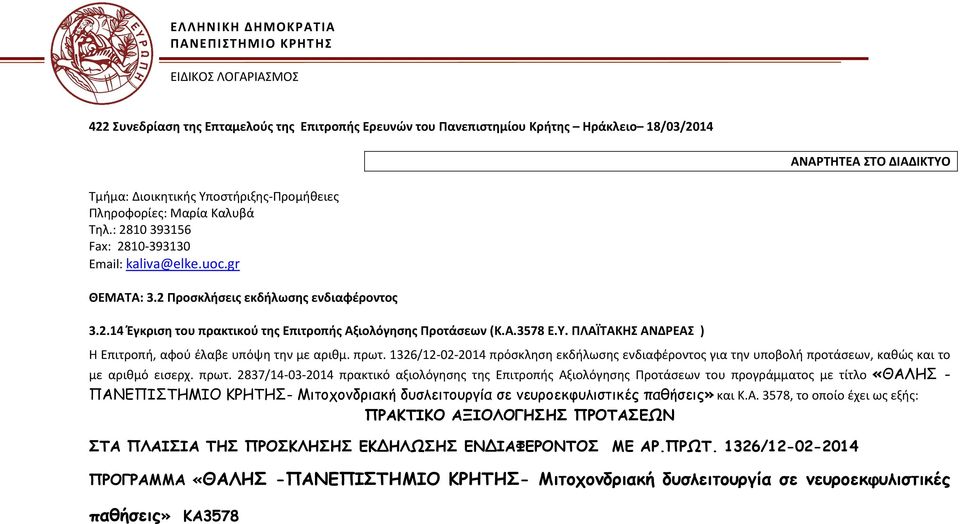 ΕΥΡΩΠΗ

ΕΛΛΗΝΙΚΗ ΔΗΜΟΚΡΑΤΙΑ
ΠΑΝΕΠΙΣΤΗΜΙΟ ΚΡΗΤΗΣ

ΕΙΔΙΚΟΣ ΛΟΓΑΡΙΑΣΜΟΣ

422 Συνεδρίαση της Επταμελούς της Επιτροπής Ερευνών του Πανεπιστημίου Κρήτης – Ηράκλειο– 18/03/2014

ΑΝΑΡΤΗΤΕΑ ΣΤΟ ΔΙΑΔΙΚΤΥΟ

Τμήμα: Διοικητικής Υποστήριξης-Προμήθειες
Πληροφορίες: Μαρία Καλυβά
Τηλ.: 2810 393156
Fax: 2810-393130
Email: kaliva@elke.uoc.gr

ΘΕΜΑΤΑ: 3.2 Προσκλήσεις εκδήλωσης ενδιαφέροντος

3.2.14 Έγκριση του πρακτικού της Επιτροπής Αξιολόγησης Προτάσεων (Κ.Α.3578 Ε.Υ. ΠΛΑΪΤΑΚΗΣ ΑΝΔΡΕΑΣ )

Η Επιτροπή, αφού έλαβε υπόψη την με αριθμ. πρωτ. 1326/12-02-2014 πρόσκληση εκδήλωσης ενδιαφέροντος για την υποβολή προτάσεων, καθώς και το με αριθμό εισερχ. πρωτ. 2837/14-03-2014 πρακτικό αξιολόγησης της Επιτροπής Αξιολόγησης Προτάσεων του προγράμματος με τίτλο «ΘΑΛΗΣ - ΠΑΝΕΠΙΣΤΗΜΙΟ ΚΡΗΤΗΣ- Μιτοχονδριακή δυσλειτουργία σε νευροεκφυλιστικές παθήσεις» και Κ.Α. 3578, το οποίο έχει ως εξής:

ΠΡΑΚΤΙΚΟ ΑΞΙΟΛΟΓΗΣΗΣ ΠΡΟΤΑΣΕΩΝ

ΣΤΑ ΠΛΑΙΣΙΑ ΤΗΣ ΠΡΟΣΚΛΗΣΗΣ ΕΚΔΗΛΩΣΗΣ ΕΝΔΙΑΦΕΡΟΝΤΟΣ ΜΕ ΑΡ.ΠΡΩΤ. 1326/12-02-2014

ΠΡΟΓΡΑΜΜΑ «ΘΑΛΗΣ -ΠΑΝΕΠΙΣΤΗΜΙΟ ΚΡΗΤΗΣ- Μιτοχονδριακή δυσλειτουργία σε νευροεκφυλιστικές παθήσεις» ΚΑ3578